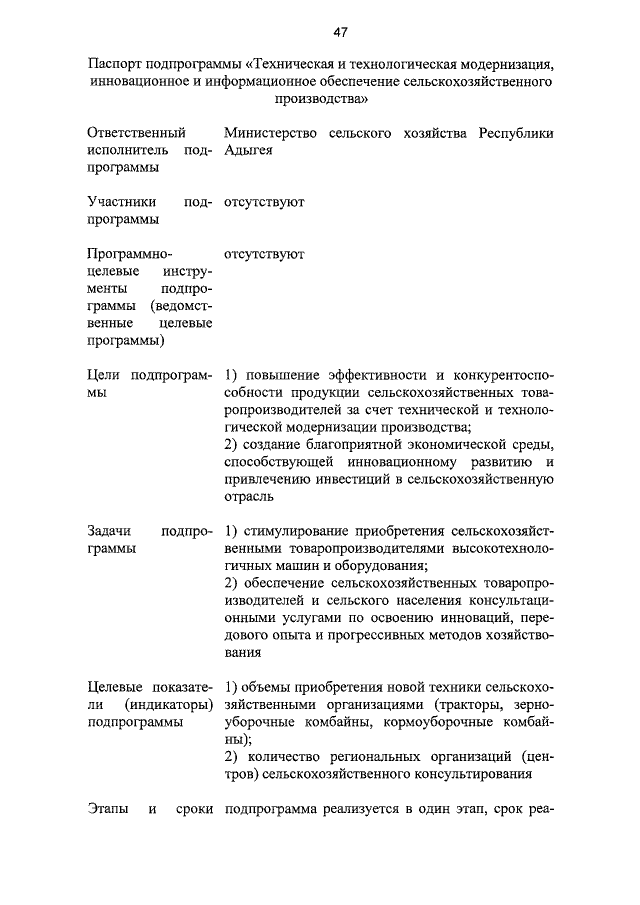 47

Паспорт подпрограммы «Техническая и технологическая модернизация, инновационное и информационное обеспечение сельскохозяйственного производства»

| | |
|---|---|
| Ответственный исполнитель подпрограммы | Министерство сельского хозяйства Республики Адыгея |
| Участники подпрограммы | отсутствуют |
| Программно-целевые инструменты подпрограммы (ведомственные целевые программы) | отсутствуют |
| Цели подпрограммы | 1) повышение эффективности и конкурентоспособности продукции сельскохозяйственных товаропроизводителей за счет технической и технологической модернизации производства; 2) создание благоприятной экономической среды, способствующей инновационному развитию и привлечению инвестиций в сельскохозяйственную отрасль |
| Задачи подпрограммы | 1) стимулирование приобретения сельскохозяйственными товаропроизводителями высокотехнологичных машин и оборудования; 2) обеспечение сельскохозяйственных товаропроизводителей и сельского населения консультационными услугами по освоению инноваций, передового опыта и прогрессивных методов хозяйствования |
| Целевые показатели (индикаторы) подпрограммы | 1) объемы приобретения новой техники сельскохозяйственными организациями (тракторы, зерноуборочные комбайны, кормоуборочные комбайны); 2) количество региональных организаций (центров) сельскохозяйственного консультирования |
| Этапы и сроки | подпрограмма реализуется в один этап, срок реа- |